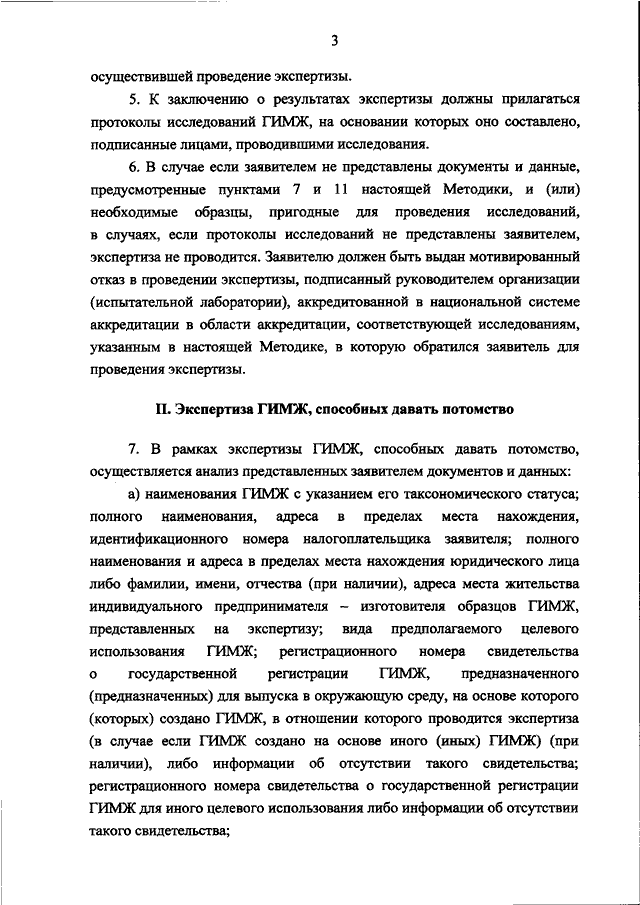 3

осуществившей проведение экспертизы.

5. К заключению о результатах экспертизы должны прилагаться протоколы исследований ГИМЖ, на основании которых оно составлено, подписанные лицами, проводившими исследования.

6. В случае если заявителем не представлены документы и данные, предусмотренные пунктами 7 и 11 настоящей Методики, и (или) необходимые образцы, пригодные для проведения исследований, в случаях, если протоколы исследований не представлены заявителем, экспертиза не проводится. Заявителю должен быть выдан мотивированный отказ в проведении экспертизы, подписанный руководителем организации (испытательной лаборатории), аккредитованной в национальной системе аккредитации в области аккредитации, соответствующей исследованиям, указанным в настоящей Методике, в которую обратился заявитель для проведения экспертизы.

II. Экспертиза ГИМЖ, способных давать потомство

7. В рамках экспертизы ГИМЖ, способных давать потомство, осуществляется анализ представленных заявителем документов и данных:

а) наименования ГИМЖ с указанием его таксономического статуса; полного наименования, адреса в пределах места нахождения, идентификационного номера налогоплательщика заявителя; полного наименования и адреса в пределах места нахождения юридического лица либо фамилии, имени, отчества (при наличии), адреса места жительства индивидуального предпринимателя – изготовителя образцов ГИМЖ, представленных на экспертизу; вида предполагаемого целевого использования ГИМЖ; регистрационного номера свидетельства о государственной регистрации ГИМЖ, предназначенного (предназначенных) для выпуска в окружающую среду, на основе которого (которых) создано ГИМЖ, в отношении которого проводится экспертиза (в случае если ГИМЖ создано на основе иного (иных) ГИМЖ) (при наличии), либо информации об отсутствии такого свидетельства; регистрационного номера свидетельства о государственной регистрации ГИМЖ для иного целевого использования либо информации об отсутствии такого свидетельства;